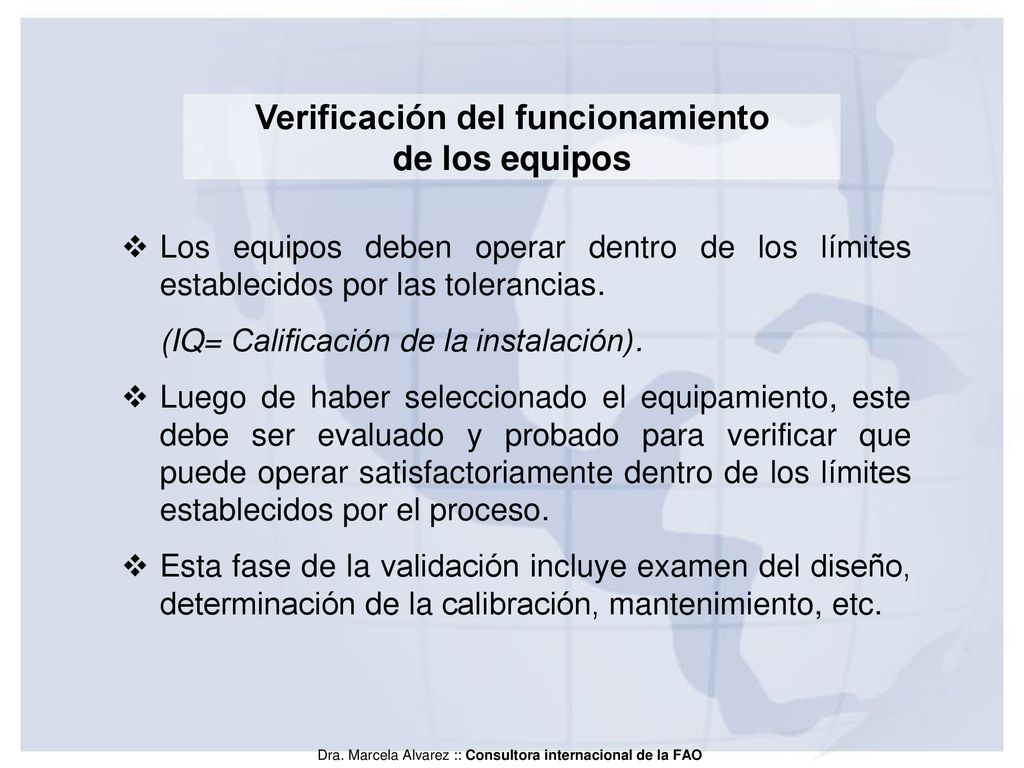 Verificación del funcionamiento de los equipos

❖ Los equipos deben operar dentro de los límites establecidos por las tolerancias.

(IQ= Calificación de la instalación).

❖ Luego de haber seleccionado el equipamiento, este debe ser evaluado y probado para verificar que puede operar satisfactoriamente dentro de los límites establecidos por el proceso.

❖ Esta fase de la validación incluye examen del diseño, determinación de la calibración, mantenimiento, etc.

Dra. Marcela Alvarez :: Consultora internacional de la FAO